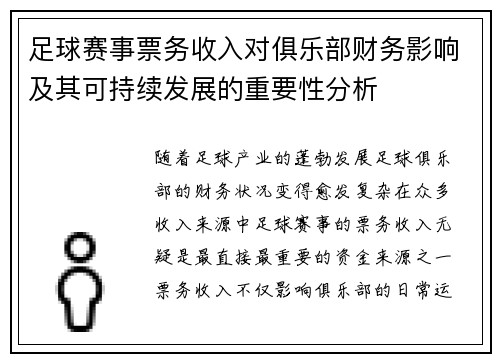 足球赛事票务收入对俱乐部财务影响及其可持续发展的重要性分析

随着足球产业的蓬勃发展足球俱乐部的财务状况变得愈发复杂在众多收入来源中足球赛事的票务收入无疑是最直接最重要的资金来源之一票务收入不仅影响俱乐部的日常运